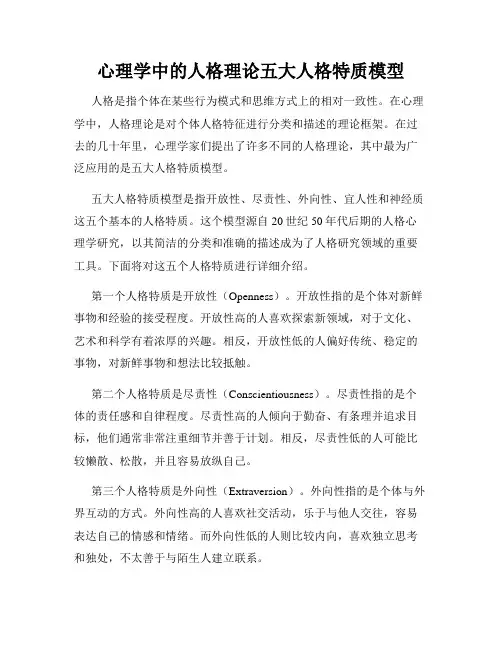 心理学中的人格理论五大人格特质模型

人格是指个体在某些行为模式和思维方式上的相对一致性。在心理学中，人格理论是对个体人格特征进行分类和描述的理论框架。在过去的几十年里，心理学家们提出了许多不同的人格理论，其中最为广泛应用的是五大人格特质模型。

五大人格特质模型是指开放性、尽责性、外向性、宜人性和神经质这五个基本的人格特质。这个模型源自 20 世纪 50 年代后期的人格心理学研究，以其简洁的分类和准确的描述成为了人格研究领域的重要工具。下面将对这五个人格特质进行详细介绍。

第一个人格特质是开放性（Openness）。开放性指的是个体对新鲜事物和经验的接受程度。开放性高的人喜欢探索新领域，对于文化、艺术和科学有着浓厚的兴趣。相反，开放性低的人偏好传统、稳定的事物，对新鲜事物和想法比较抵触。

第二个人格特质是尽责性（Conscientiousness）。尽责性指的是个体的责任感和自律程度。尽责性高的人倾向于勤奋、有条理并追求目标，他们通常非常注重细节并善于计划。相反，尽责性低的人可能比较懒散、松散，并且容易放纵自己。

第三个人格特质是外向性（Extraversion）。外向性指的是个体与外界互动的方式。外向性高的人喜欢社交活动，乐于与他人交往，容易表达自己的情感和情绪。而外向性低的人则比较内向，喜欢独立思考和独处，不太善于与陌生人建立联系。